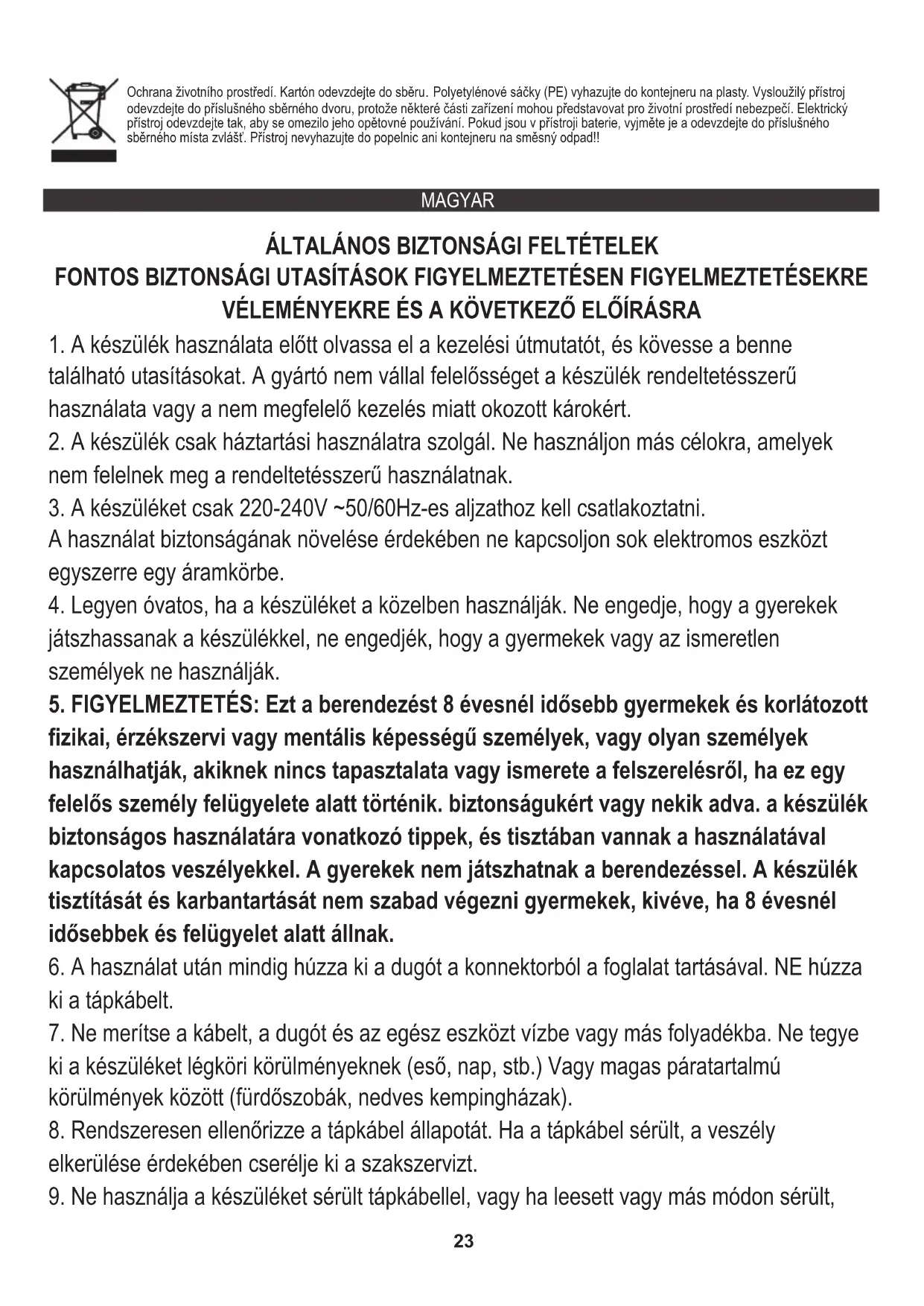 Ochrana životního prostředí. Kartón odevzdejte do sběru. Polyetylénové sáčky (PE) vyhazujte do kontejneru na plasty. Vysloužilý přístroj odevzdejte do příslušného sběrného dvoru, protože některé části zařízení mohou představovat pro životní prostředí nebezpečí. Elektrický přístroj odevzdejte tak, aby se omezilo jeho opětovné používání. Pokud jsou v přístroji baterie, vyjměte je a odevzdejte do příslušného sběrného místa zvlášť. Přístroj nevyhazujte do popelnic ani kontejneru na směsný odpad!!

MAGYAR

ÁLTALÁNOS BIZTONSÁGI FELTÉTELEK
FONTOS BIZTONSÁGI UTASÍTÁSOK FIGYELMEZTETÉSEN FIGYELMEZTETÉSEKRE VÉLEMÉNYEKRE ÉS A KÖVETKEZŐ ELŐÍRÁSRA

1. A készülék használata előtt olvassa el a kezelési útmutatót, és kövesse a benne található utasításokat. A gyártó nem vállal felelősséget a készülék rendeltetésszerű használata vagy a nem megfelelő kezelés miatt okozott károkért.
2. A készülék csak háztartási használatra szolgál. Ne használjon más célokra, amelyek nem felelnek meg a rendeltetésszerű használatnak.
3. A készüléket csak 220-240V ~50/60Hz-es aljzathoz kell csatlakoztatni.
A használat biztonságának növelése érdekében ne kapcsoljon sok elektromos eszközt egyszerre egy áramkörbe.
4. Legyen óvatos, ha a készüléket a közelben használják. Ne engedje, hogy a gyerekek játszhassanak a készülékkel, ne engedjék, hogy a gyermekek vagy az ismeretlen személyek ne használják.
5. FIGYELMEZTETÉS: Ezt a berendezést 8 évesnél idősebb gyermekek és korlátozott fizikai, érzékszervi vagy mentális képességű személyek, vagy olyan személyek használhatják, akiknek nincs tapasztalata vagy ismerete a felszerelésről, ha ez egy felelős személy felügyelete alatt történik. biztonságukért vagy nekik adva. a készülék biztonságos használatára vonatkozó tippek, és tisztában vannak a használatával kapcsolatos veszélyekkel. A gyerekek nem játszhatnak a berendezéssel. A készülék tisztítását és karbantartását nem szabad végezni gyermekek, kivéve, ha 8 évesnél idősebbek és felügyelet alatt állnak.
6. A használat után mindig húzza ki a dugót a konnektorból a foglalat tartásával. NE húzza ki a tápkábelt.
7. Ne merítse a kábelt, a dugót és az egész eszközt vízbe vagy más folyadékba. Ne tegye ki a készüléket légköri körülményeknek (eső, nap, stb.) Vagy magas páratartalmú körülmények között (fürdőszobák, nedves kempingházak).
8. Rendszeresen ellenőrizze a tápkábel állapotát. Ha a tápkábel sérült, a veszély elkerülése érdekében cserélje ki a szakszervizt.
9. Ne használja a készüléket sérült tápkábellel, vagy ha leesett vagy más módon sérült,

23